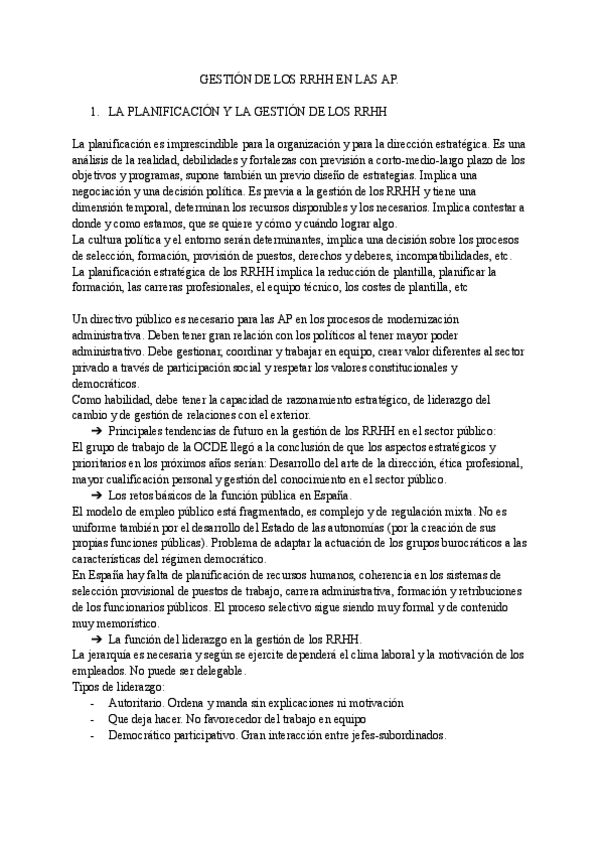 GESTIÓN DE LOS RRHH EN LAS AP.

1. LA PLANIFICACIÓN Y LA GESTIÓN DE LOS RRHH

La planificación es imprescindible para la organización y para la dirección estratégica. Es una análisis de la realidad, debilidades y fortalezas con previsión a corto-medio-largo plazo de los objetivos y programas, supone también un previo diseño de estrategias. Implica una negociación y una decisión política. Es previa a la gestión de los RRHH y tiene una dimensión temporal, determinan los recursos disponibles y los necesarios. Implica contestar a donde y como estamos, que se quiere y cómo y cuándo lograr algo.
La cultura política y el entorno serán determinantes, implica una decisión sobre los procesos de selección, formación, provisión de puestos, derechos y deberes, incompatibilidades, etc.
La planificación estratégica de los RRHH implica la reducción de plantilla, planificar la formación, las carreras profesionales, el equipo técnico, los costes de plantilla, etc

Un directivo público es necesario para las AP en los procesos de modernización administrativa. Deben tener gran relación con los políticos al tener mayor poder administrativo. Debe gestionar, coordinar y trabajar en equipo, crear valor diferentes al sector privado a través de participación social y respetar los valores constitucionales y democráticos.
Como habilidad, debe tener la capacidad de razonamiento estratégico, de liderazgo del cambio y de gestión de relaciones con el exterior.
➔ Principales tendencias de futuro en la gestión de los RRHH en el sector público:
El grupo de trabajo de la OCDE llegó a la conclusión de que los aspectos estratégicos y prioritarios en los próximos años serían: Desarrollo del arte de la dirección, ética profesional, mayor cualificación personal y gestión del conocimiento en el sector público.
➔ Los retos básicos de la función pública en España.
El modelo de empleo público está fragmentado, es complejo y de regulación mixta. No es uniforme también por el desarrollo del Estado de las autonomías (por la creación de sus propias funciones públicas). Problema de adaptar la actuación de los grupos burocráticos a las características del régimen democrático.
En España hay falta de planificación de recursos humanos, coherencia en los sistemas de selección provisional de puestos de trabajo, carrera administrativa, formación y retribuciones de los funcionarios públicos. El proceso selectivo sigue siendo muy formal y de contenido muy memorístico.
➔ La función del liderazgo en la gestión de los RRHH.
La jerarquía es necesaria y según se ejercite dependerá el clima laboral y la motivación de los empleados. No puede ser delegable.
Tipos de liderazgo:
- Autoritario. Ordena y manda sin explicaciones ni motivación
- Que deja hacer. No favorecedor del trabajo en equipo
- Democrático participativo. Gran interacción entre jefes-subordinados.